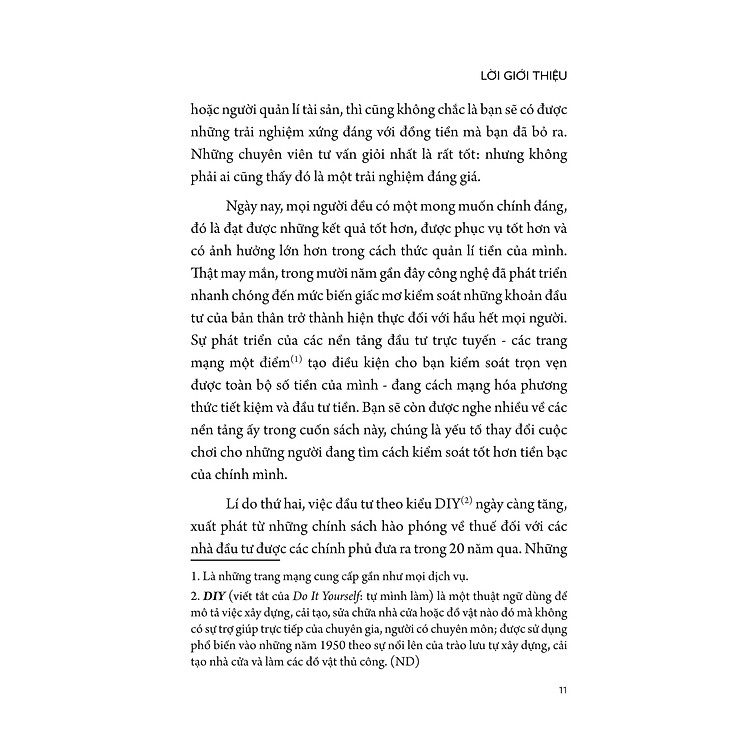 LỜI GIỚI THIỆU

hoặc người quản lí tài sản, thì cũng không chắc là bạn sẽ có được những trải nghiệm xứng đáng với đồng tiền mà bạn đã bỏ ra. Những chuyên viên tư vấn giỏi nhất là rất tốt: nhưng không phải ai cũng thấy đó là một trải nghiệm đáng giá.

Ngày nay, mọi người đều có một mong muốn chính đáng, đó là đạt được những kết quả tốt hơn, được phục vụ tốt hơn và có ảnh hưởng lớn hơn trong cách thức quản lí tiền của mình. Thật may mắn, trong mười năm gần đây công nghệ đã phát triển nhanh chóng đến mức biến giấc mơ kiểm soát những khoản đầu tư của bản thân trở thành hiện thực đối với hầu hết mọi người. Sự phát triển của các nền tảng đầu tư trực tuyến - các trang mạng một điểm$^{(1)}$ tạo điều kiện cho bạn kiểm soát trọn vẹn được toàn bộ số tiền của mình - đang cách mạng hóa phương thức tiết kiệm và đầu tư tiền. Bạn sẽ còn được nghe nhiều về các nền tảng ấy trong cuốn sách này, chúng là yếu tố thay đổi cuộc chơi cho những người đang tìm cách kiểm soát tốt hơn tiền bạc của chính mình.

Lí do thứ hai, việc đầu tư theo kiểu DIY$^{(2)}$ ngày càng tăng, xuất phát từ những chính sách hào phóng về thuế đối với các nhà đầu tư được các chính phủ đưa ra trong 20 năm qua. Những

1. Là những trang mạng cung cấp gần như mọi dịch vụ.

2. DIY (viết tắt của Do It Yourself: tự mình làm) là một thuật ngữ dùng để mô tả việc xây dựng, cải tạo, sửa chữa nhà cửa hoặc đồ vật nào đó mà không có sự trợ giúp trực tiếp của chuyên gia, người có chuyên môn; được sử dụng phổ biến vào những năm 1950 theo sự nổi lên của trào lưu tự xây dựng, cải tạo nhà cửa và làm các đồ vật thủ công. (ND)

11